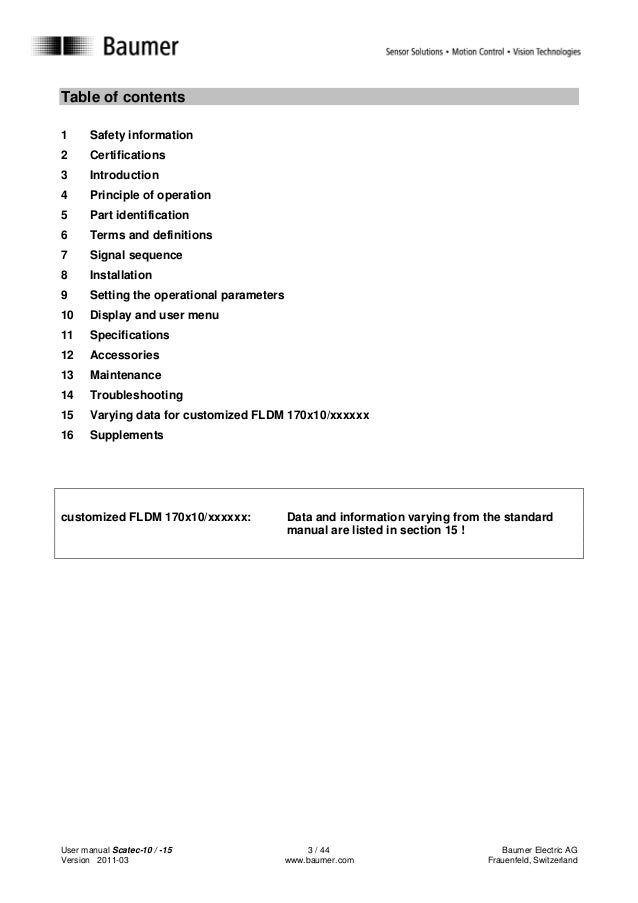 Baumer

Sensor Solutions • Motion Control • Vision Technologies

Table of contents

1 Safety information
2 Certifications
3 Introduction
4 Principle of operation
5 Part identification
6 Terms and definitions
7 Signal sequence
8 Installation
9 Setting the operational parameters
10 Display and user menu
11 Specifications
12 Accessories
13 Maintenance
14 Troubleshooting
15 Varying data for customized FLDM 170x10/xxxxxx
16 Supplements

customized FLDM 170x10/xxxxxx: Data and information varying from the standard manual are listed in section 15 !

User manual Scatec-10 / -15
Version 2011-03

3 / 44
www.baumer.com

Baumer Electric AG
Frauenfeld, Switzerland